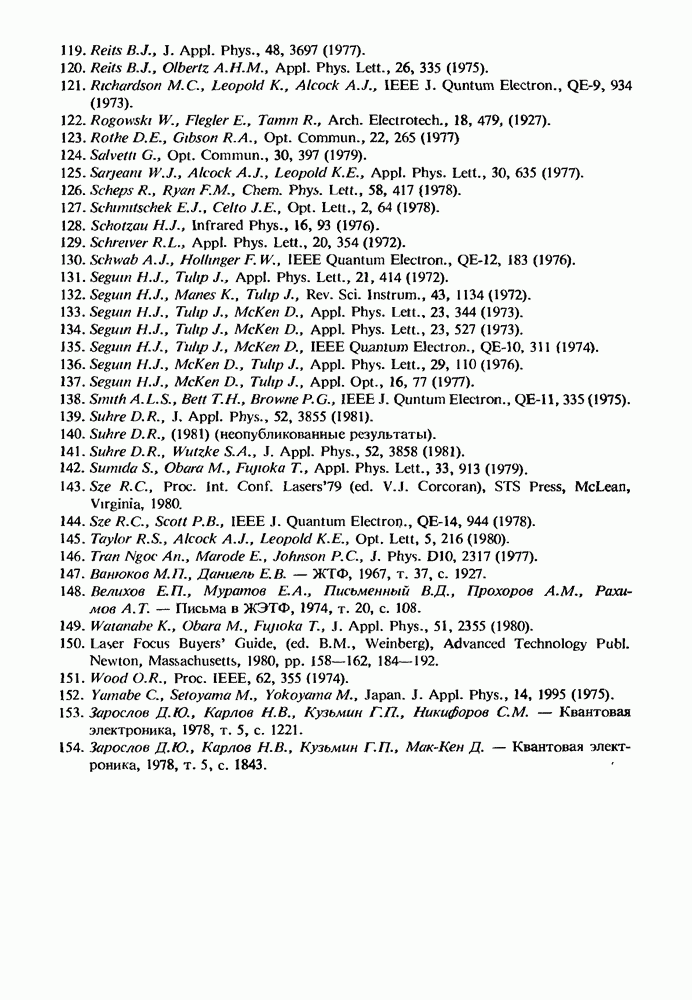 119. Reits B.J., J. Appl. Phys., 48, 3697 (1977).
120. Reits B.J., Olbertz A.H.M., Appl. Phys. Lett., 26, 335 (1975).
121. Richardson M.C., Leopold K., Alcock A.J., IEEE J. Quntum Electron., QE-9, 934 (1973).
122. Rogowski W., Flegler E., Tamm R., Arch. Electrotech., 18, 479, (1927).
123. Rothe D.E., Gibson R.A., Opt. Commun., 22, 265 (1977)
124. Salvetti G., Opt. Commun., 30, 397 (1979).
125. Sarjeant W.J., Alcock A.J., Leopold K.E., Appl. Phys. Lett., 30, 635 (1977).
126. Scheps R., Ryan F.M., Chem. Phys. Lett., 58, 417 (1978).
127. Schimitschek E.J., Celto J.E., Opt. Lett., 2, 64 (1978).
128. Schotzau H.J., Infrared Phys., 16, 93 (1976).
129. Schreiver R.L., Appl. Phys. Lett., 20, 354 (1972).
130. Schwab A.J., Hollinger F.W., IEEE Quantum Electron., QE-12, 183 (1976).
131. Seguin H.J., Tulip J., Appl. Phys. Lett., 21, 414 (1972).
132. Seguin H.J., Manes K., Tulip J., Rev. Sci. Instrum., 43, 1134 (1972).
133. Seguin H.J., Tulip J., McKen D., Appl. Phys. Lett., 23, 344 (1973).
134. Seguin H.J., Tulip J., McKen D., Appl. Phys. Lett., 23, 527 (1973).
135. Seguin H.J., Tulip J., McKen D., IEEE Quantum Electron., QE-10, 311 (1974).
136. Seguin H.J., McKen D., Tulip J., Appl. Phys. Lett., 29, 110 (1976).
137. Seguin H.J., McKen D., Tulip J., Appl. Opt., 16, 77 (1977).
138. Smith A.L.S., Bett T.H., Browne P.G., IEEE J. Quntum Electron., QE-11, 335 (1975).
139. Suhre D.R., J. Appl. Phys., 52, 3855 (1981).
140. Suhre D.R., (1981) (неопубликованные результаты).
141. Suhre D.R., Wutzke S.A., J. Appl. Phys., 52, 3858 (1981).
142. Sumida S., Obara M., Fujioka T., Appl. Phys. Lett., 33, 913 (1979).
143. Sze R.C., Proc. Int. Conf. Lasers'79 (ed. V.J. Corcoran), STS Press, McLean, Virginia, 1980.
144. Sze R.C., Scott P.B., IEEE J. Quantum Electron., QE-14, 944 (1978).
145. Taylor R.S., Alcock A.J., Leopold K.E., Opt. Lett, 5, 216 (1980).
146. Tran Ngoc An., Marode E., Johnson P.C., J. Phys. D10, 2317 (1977).
147. Ванюков М.П., Даниель Е.В. — ЖТФ, 1967, т. 37, с. 1927.
148. Велихов Е.П., Муратов Е.А., Письменный В.Д., Прохоров А.М., Рахимов А.Т. — Письма в ЖЭТФ, 1974, т. 20, с. 108.
149. Watanabe K., Obara M., Fujioka T., J. Appl. Phys., 51, 2355 (1980).
150. Laser Focus Buyers' Guide, (ed. B.M., Weinberg), Advanced Technology Publ. Newton, Massachusetts, 1980, pp. 158—162, 184—192.
151. Wood O.R., Proc. IEEE, 62, 355 (1974).
152. Yamabe C., Setoyama M., Yokoyama M., Japan. J. Appl. Phys., 14, 1995 (1975).
153. Зарослов Д.Ю., Карлов Н.В., Кузьмин Г.П., Никифоров С.М. — Квантовая электроника, 1978, т. 5, с. 1221.
154. Зарослов Д.Ю., Карлов Н.В., Кузьмин Г.П., Мак-Кен Д. — Квантовая электроника, 1978, т. 5, с. 1843.